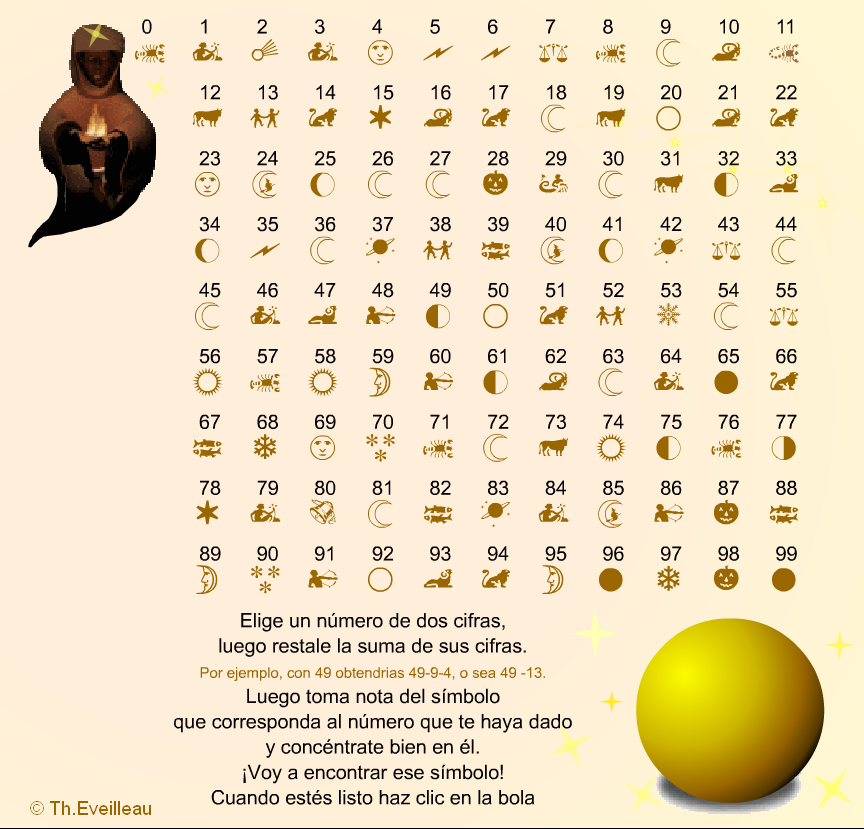 0 1 2 3 4 5 6 7 8 9 10 11
12 13 14 15 16 17 18 19 20 21 22
23 24 25 26 27 28 29 30 31 32 33
34 35 36 37 38 39 40 41 42 43 44
45 46 47 48 49 50 51 52 53 54 55
56 57 58 59 60 61 62 63 64 65 66
67 68 69 70 71 72 73 74 75 76 77
78 79 80 81 82 83 84 85 86 87 88
89 90 91 92 93 94 95 96 97 98 99

Elige un número de dos cifras,
luego restale la suma de sus cifras.
Por ejemplo, con 49 obtendrias 49-9-4, o sea 49 -13.
Luego toma nota del símbolo
que corresponda al número que te haya dado
y concéntrate bien en él.
¡Voy a encontrar ese símbolo!
Cuando estés listo haz clic en la bola

© Th.Eveilleau